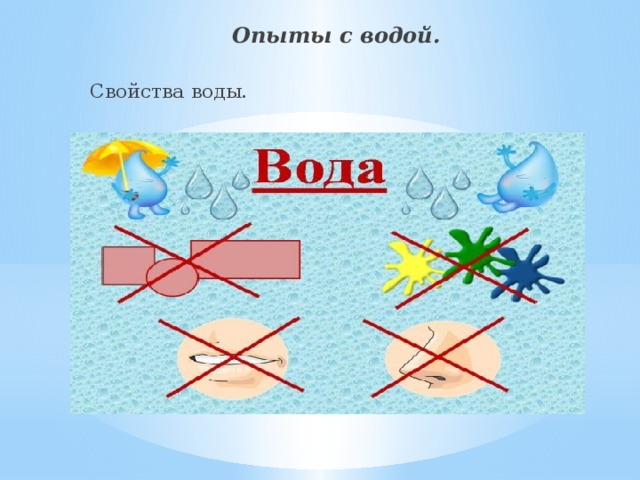 Опыты с водой.

Свойства воды.

Вода